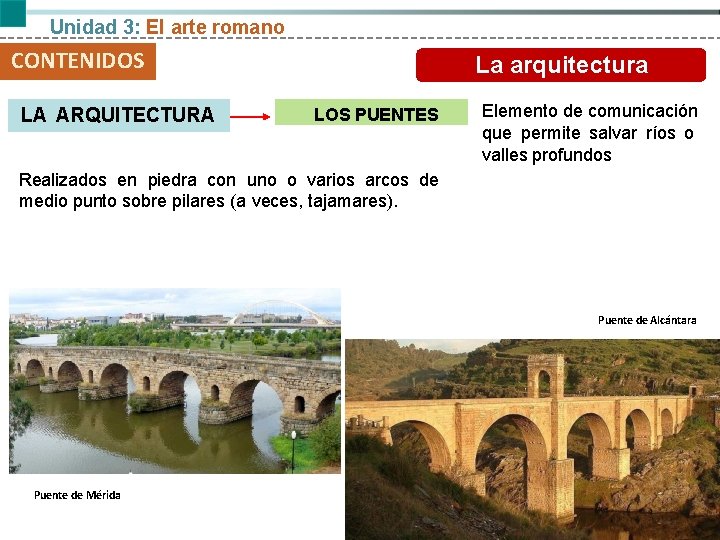 Unidad 3: El arte romano

CONTENIDOS

La arquitectura

LA ARQUITECTURA

LOS PUENTES

Elemento de comunicación que permite salvar ríos o valles profundos

Realizados en piedra con uno o varios arcos de medio punto sobre pilares (a veces, tajamares).

Puente de Alcántara

Puente de Mérida